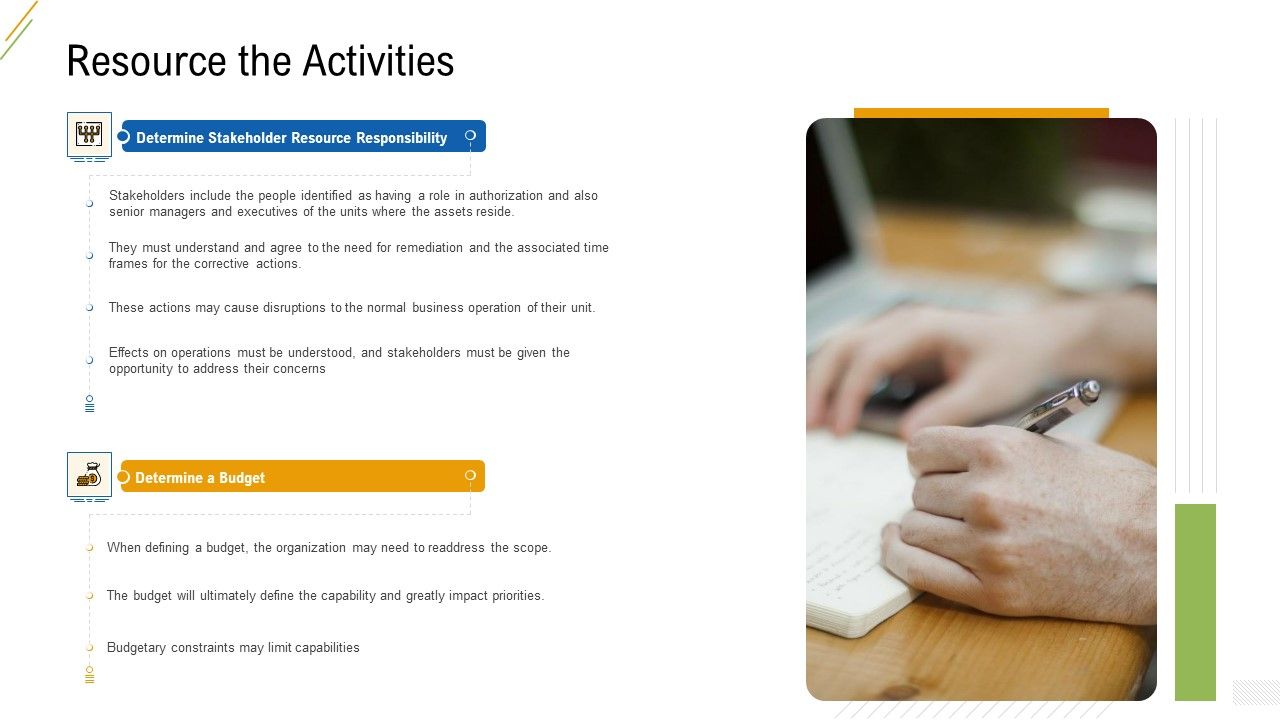 Resource the Activities

Determine Stakeholder Resource Responsibility

Stakeholders include the people identified as having a role in authorization and also senior managers and executives of the units where the assets reside.

They must understand and agree to the need for remediation and the associated time frames for the corrective actions.

These actions may cause disruptions to the normal business operation of their unit.

Effects on operations must be understood, and stakeholders must be given the opportunity to address their concerns

Determine a Budget

When defining a budget, the organization may need to readdress the scope.

The budget will ultimately define the capability and greatly impact priorities.

Budgetary constraints may limit capabilities